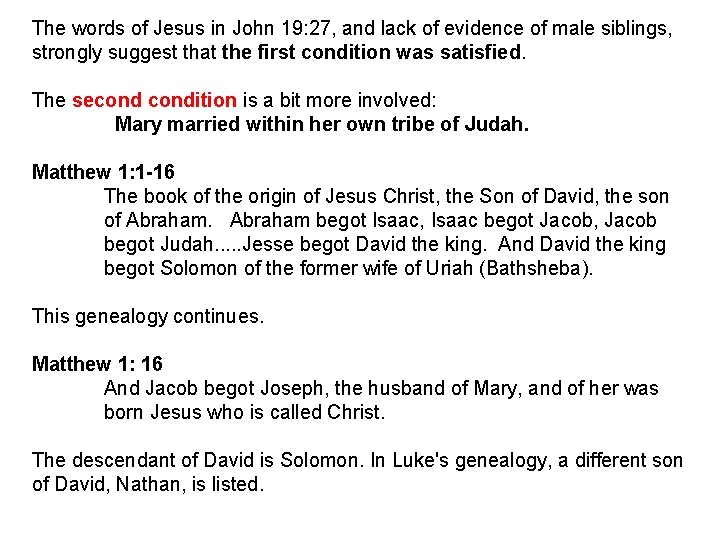 The words of Jesus in John 19:27, and lack of evidence of male siblings, strongly suggest that the first condition was satisfied.

The second condition is a bit more involved:
Mary married within her own tribe of Judah.

Matthew 1:1-16
The book of the origin of Jesus Christ, the Son of David, the son of Abraham. Abraham begot Isaac, Isaac begot Jacob, Jacob begot Judah.....Jesse begot David the king. And David the king begot Solomon of the former wife of Uriah (Bathsheba).

This genealogy continues.

Matthew 1: 16
And Jacob begot Joseph, the husband of Mary, and of her was born Jesus who is called Christ.

The descendant of David is Solomon. In Luke's genealogy, a different son of David, Nathan, is listed.